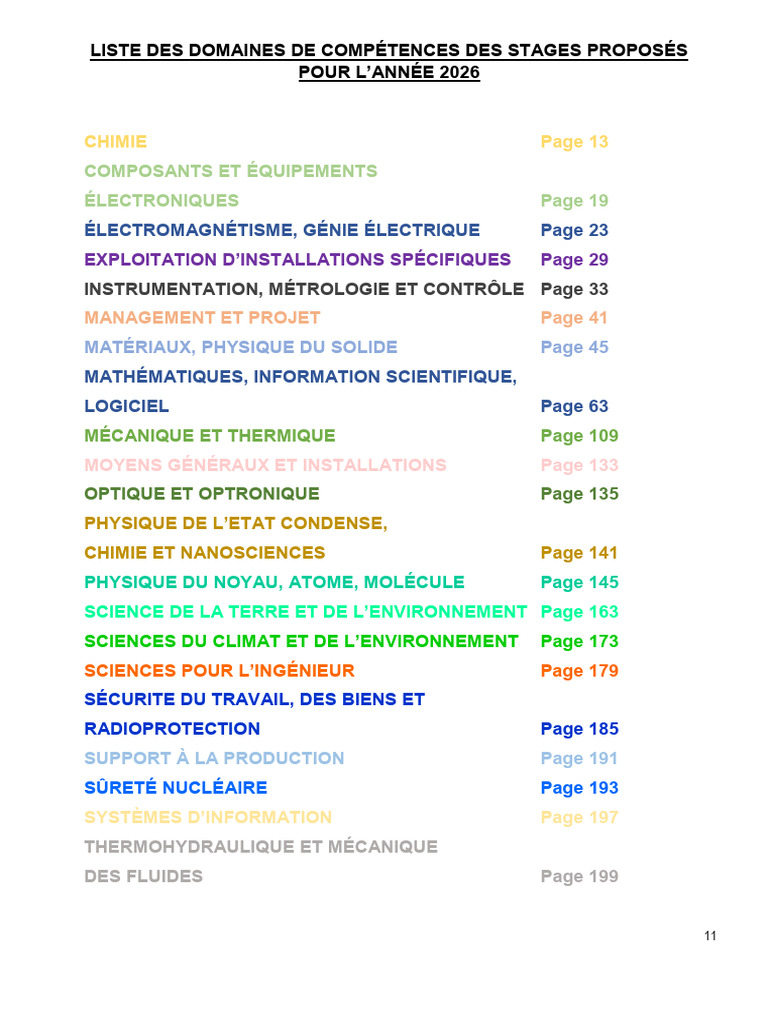 LISTE DES DOMAINES DE COMPÉTENCES DES STAGES PROPOSÉS POUR L'ANNÉE 2026

CHIMIE Page 13

COMPOSANTS ET ÉQUIPEMENTS ÉLECTRONIQUES Page 19

ÉLECTROMAGNÉTISME, GÉNIE ÉLECTRIQUE Page 23

EXPLOITATION D'INSTALLATIONS SPÉCIFIQUES Page 29

INSTRUMENTATION, MÉTROLOGIE ET CONTRÔLE Page 33

MANAGEMENT ET PROJET Page 41

MATÉRIAUX, PHYSIQUE DU SOLIDE Page 45

MATHÉMATIQUES, INFORMATION SCIENTIFIQUE, LOGICIEL Page 63

MÉCANIQUE ET THERMIQUE Page 109

MOYENS GÉNÉRAUX ET INSTALLATIONS Page 133

OPTIQUE ET OPTRONIQUE Page 135

PHYSIQUE DE L'ETAT CONDENSE, CHIMIE ET NANOSCIENCES Page 141

PHYSIQUE DU NOYAU, ATOME, MOLÉCULE Page 145

SCIENCE DE LA TERRE ET DE L'ENVIRONNEMENT Page 163

SCIENCES DU CLIMAT ET DE L'ENVIRONNEMENT Page 173

SCIENCES POUR L'INGÉNIEUR Page 179

SÉCURITE DU TRAVAIL, DES BIENS ET RADIOPROTECTION Page 185

SUPPORT À LA PRODUCTION Page 191

SÛRETÉ NUCLÉAIRE Page 193

SYSTÈMES D'INFORMATION Page 197

THERMOHYDRAULIQUE ET MÉCANIQUE DES FLUIDES Page 199

11